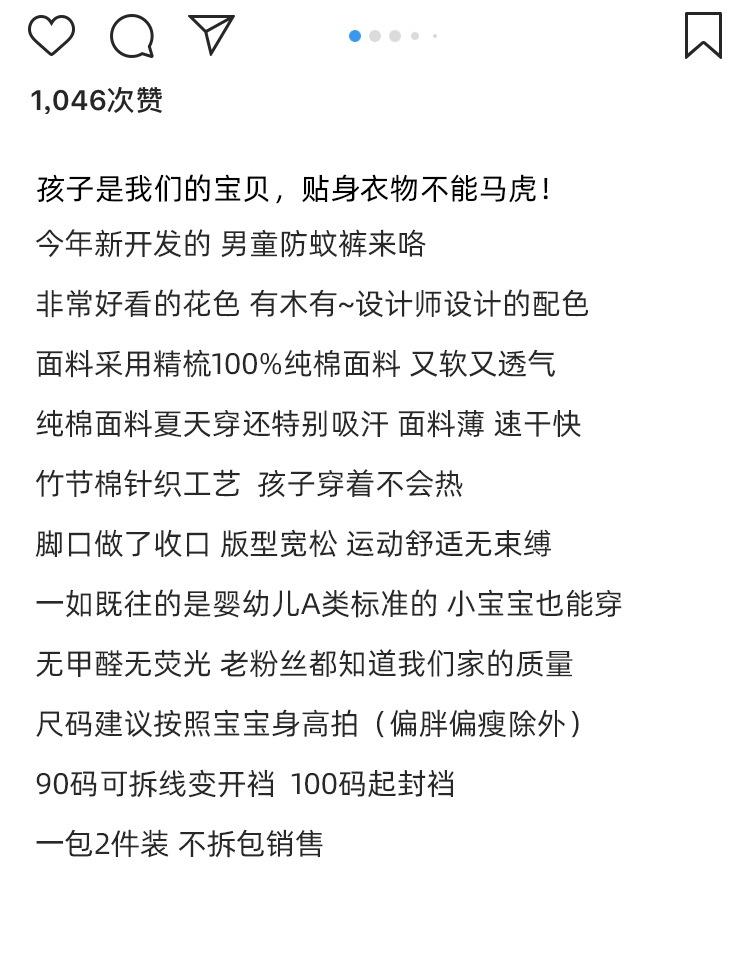 1,046次赞

孩子是我们的宝贝，贴身衣物不能马虎！
今年新开发的 男童防蚊裤来咯
非常好看的花色 有木有~设计师设计的配色
面料采用精梳100%纯棉面料 又软又透气
纯棉面料夏天穿还特别吸汗 面料薄 速干快
竹节棉针织工艺 孩子穿着不会热
脚口做了收口 版型宽松 运动舒适无束缚
一如既往的是婴幼儿A类标准的 小宝宝也能穿
无甲醛无荧光 老粉丝都知道我们家的质量
尺码建议按照宝宝身高拍（偏胖偏瘦除外）
90码可拆线变开裆 100码起封裆
一包2件装 不拆包销售